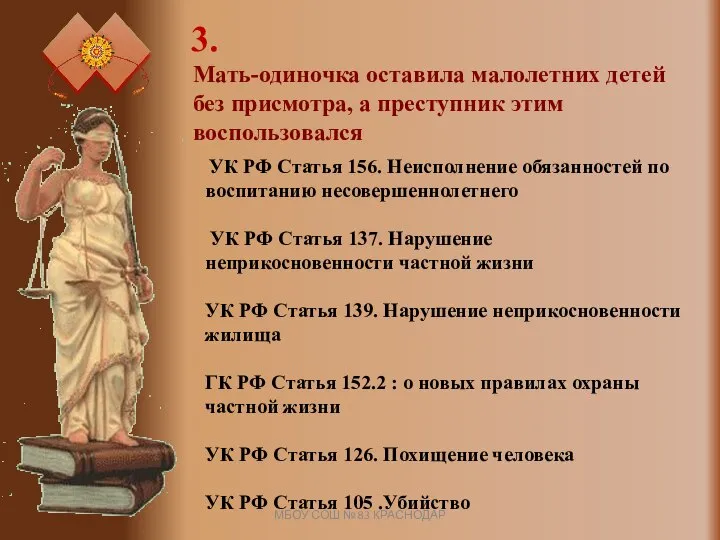 3.

Мать-одиночка оставила малолетних детей без присмотра, а преступник этим воспользовался

УК РФ Статья 156. Неисполнение обязанностей по воспитанию несовершеннолетнего

УК РФ Статья 137. Нарушение неприкосновенности частной жизни

УК РФ Статья 139. Нарушение неприкосновенности жилища

ГК РФ Статья 152.2 : о новых правилах охраны частной жизни

УК РФ Статья 126. Похищение человека

УК РФ Статья 105 .Убийство

МБОУ СОШ №83 КРАСНОДАР